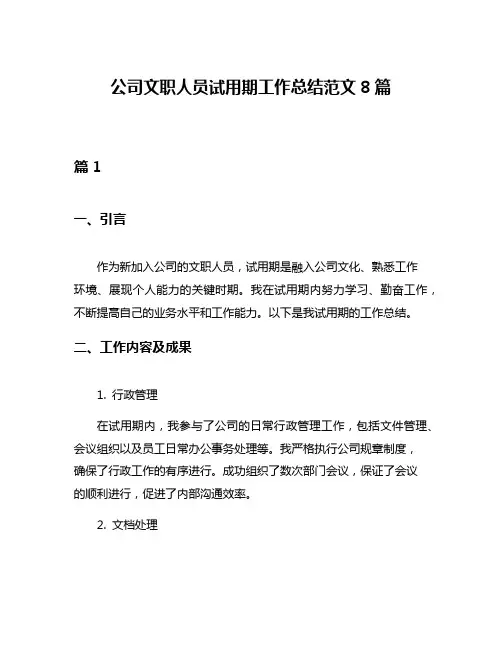 公司文职人员试用期工作总结范文 8 篇

篇 1

一、引言

作为新加入公司的文职人员，试用期是融入公司文化、熟悉工作环境、展现个人能力的关键时期。我在试用期内努力学习、勤奋工作，不断提高自己的业务水平和工作能力。以下是我试用期的工作总结。

二、工作内容及成果

1. 行政管理

在试用期内，我参与了公司的日常行政管理工作，包括文件管理、会议组织以及员工日常办公事务处理等。我严格执行公司规章制度，确保了行政工作的有序进行。成功组织了数次部门会议，保证了会议的顺利进行，促进了内部沟通效率。

2. 文档处理